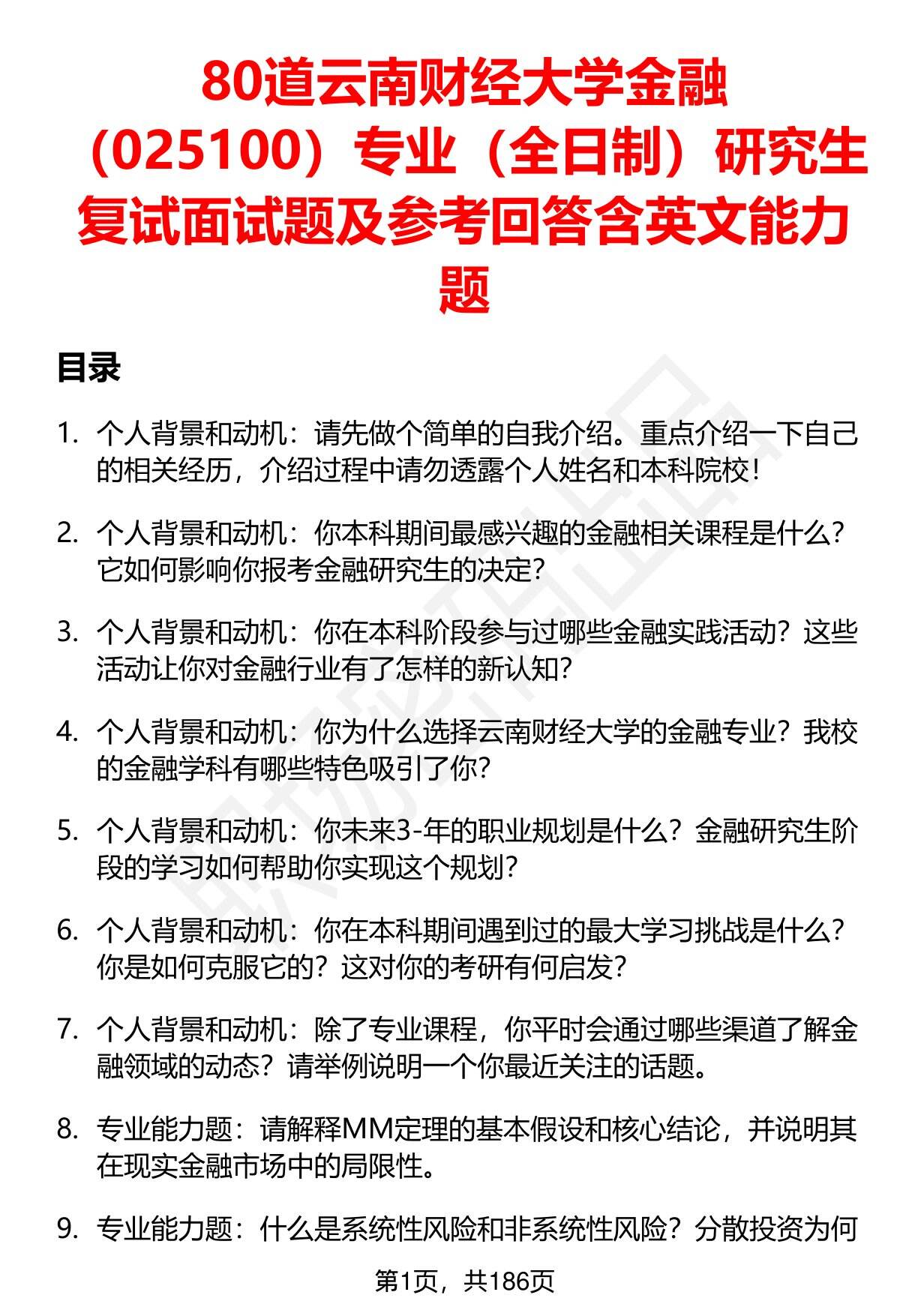 80道云南财经大学金融（025100）专业（全日制）研究生复试面试题及参考回答含英文能力题

目录

1. 个人背景和动机：请先做个简单的自我介绍。重点介绍一下自己的相关经历，介绍过程中请勿透露个人姓名和本科院校！

2. 个人背景和动机：你本科期间最感兴趣的金融相关课程是什么？它如何影响你报考金融研究生的决定？

3. 个人背景和动机：你在本科阶段参与过哪些金融实践活动？这些活动让你对金融行业有了怎样的新认知？

4. 个人背景和动机：你为什么选择云南财经大学的金融专业？我校的金融学科有哪些特色吸引了你？

5. 个人背景和动机：你未来3-年的职业规划是什么？金融研究生阶段的学习如何帮助你实现这个规划？

6. 个人背景和动机：你在本科期间遇到过的最大学习挑战是什么？你是如何克服它的？这对你的考研有何启发？

7. 个人背景和动机：除了专业课程，你平时会通过哪些渠道了解金融领域的动态？请举例说明一个你最近关注的话题。

8. 专业能力题：请解释MM定理的基本假设和核心结论，并说明其在现实金融市场中的局限性。

9. 专业能力题：什么是系统性风险和非系统性风险？分散投资为何

第1页，共186页